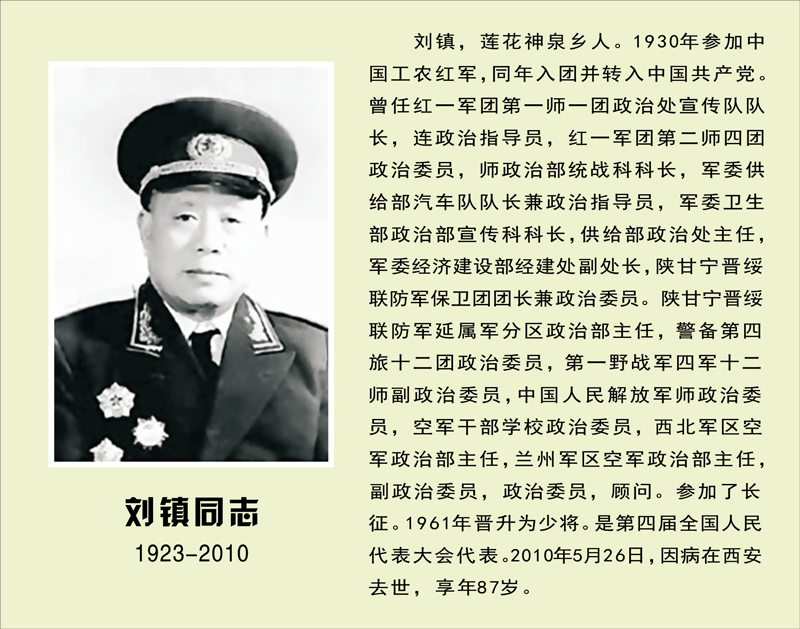 刘镇同志
1923-2010

刘镇，莲花神泉乡人。1930年参加中国工农红军，同年入团并转入中国共产党。曾任红一军团第一师一团政治处宣传队队长，连政治指导员，红一军团第二师四团政治委员，师政治部统战科科长，军委供给部汽车队队长兼政治指导员，军委卫生部政治部宣传科科长，供给部政治处主任，军委经济建设部经建处副处长，陕甘宁晋绥联防军保卫团团长兼政治委员。陕甘宁晋绥联防军延属军分区政治部主任，警备第四旅十二团政治委员，第一野战军四军十二师副政治委员，中国人民解放军师政治委员，空军干部学校政治委员，西北军区空军政治部主任，兰州军区空军政治部主任，副政治委员，政治委员，顾问。参加了长征。1961年晋升为少将。是第四届全国人民代表大会代表。2010年5月26日，因病在西安去世，享年87岁。